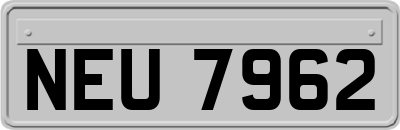 NEU 7962